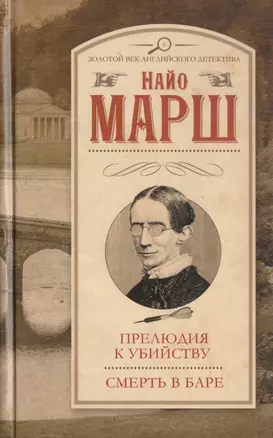 ЗОЛОТОЙ ВЕК АНГЛИЙСКОГО ДЕТЕКТИВА

НАЙО
МАРШ

ПРЕЛЮДИЯ К УБИЙСТВУ

СМЕРТЬ В БАРЕ